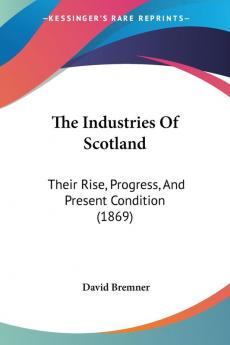 KESSINGER'S RARE REPRINTS

The Industries Of Scotland

Their Rise, Progress, And Present Condition (1869)

David Bremner